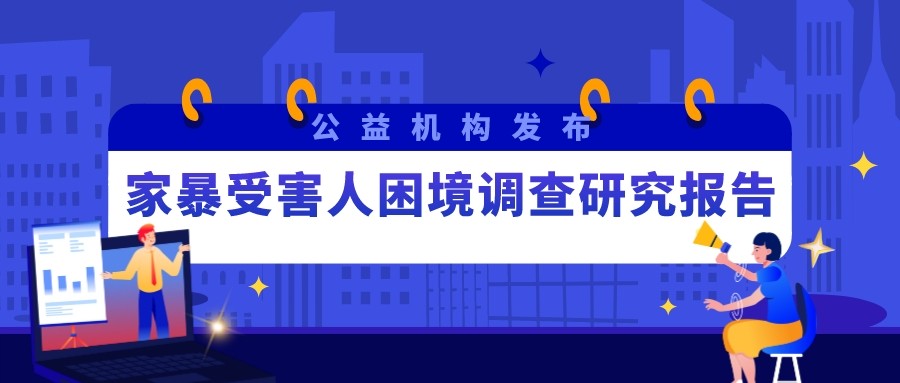 公益机构发布

家暴受害人困境调查研究报告